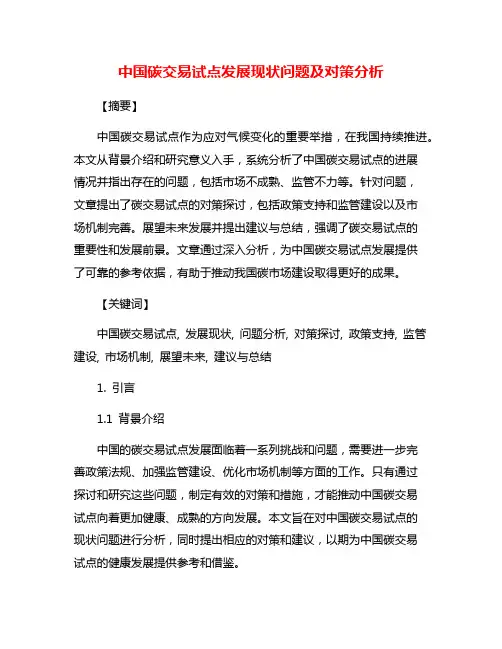 中国碳交易试点发展现状问题及对策分析

【摘要】

中国碳交易试点作为应对气候变化的重要举措，在我国持续推进。本文从背景介绍和研究意义入手，系统分析了中国碳交易试点的进展情况并指出存在的问题，包括市场不成熟、监管不力等。针对问题，文章提出了碳交易试点的对策探讨，包括政策支持和监管建设以及市场机制完善。展望未来发展并提出建议与总结，强调了碳交易试点的重要性和发展前景。文章通过深入分析，为中国碳交易试点发展提供了可靠的参考依据，有助于推动我国碳市场建设取得更好的成果。

【关键词】

中国碳交易试点, 发展现状, 问题分析, 对策探讨, 政策支持, 监管建设, 市场机制, 展望未来, 建议与总结

1. 引言

1.1 背景介绍

中国的碳交易试点发展面临着一系列挑战和问题，需要进一步完善政策法规、加强监管建设、优化市场机制等方面的工作。只有通过探讨和研究这些问题，制定有效的对策和措施，才能推动中国碳交易试点向着更加健康、成熟的方向发展。本文旨在对中国碳交易试点的现状问题进行分析，同时提出相应的对策和建议，以期为中国碳交易试点的健康发展提供参考和借鉴。